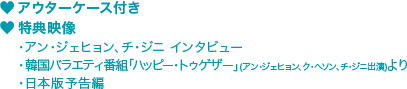 ♥ アウターケース付き
♥ 特典映像
・アン・ジェヒョン、チ・ジニ インタビュー
・韓国バラエティ番組「ハッピー・トゥゲザー」(アン・ジェヒョン、ク・ヘソン、チ・ジニ出演)より
・日本版予告編